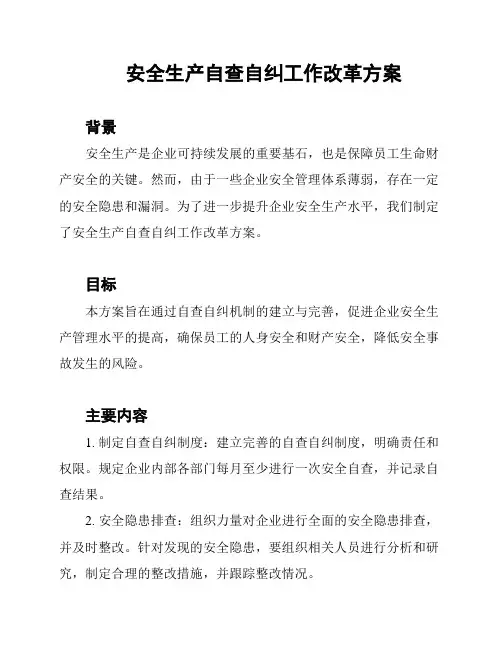 安全生产自查自纠工作改革方案

背景

安全生产是企业可持续发展的重要基石，也是保障员工生命财产安全的关键。然而，由于一些企业安全管理体系薄弱，存在一定的安全隐患和漏洞。为了进一步提升企业安全生产水平，我们制定了安全生产自查自纠工作改革方案。

目标

本方案旨在通过自查自纠机制的建立与完善，促进企业安全生产管理水平的提高，确保员工的人身安全和财产安全，降低安全事故发生的风险。

主要内容

1. 制定自查自纠制度：建立完善的自查自纠制度，明确责任和权限。规定企业内部各部门每月至少进行一次安全自查，并记录自查结果。

2. 安全隐患排查：组织力量对企业进行全面的安全隐患排查，并及时整改。针对发现的安全隐患，要组织相关人员进行分析和研究，制定合理的整改措施，并跟踪整改情况。